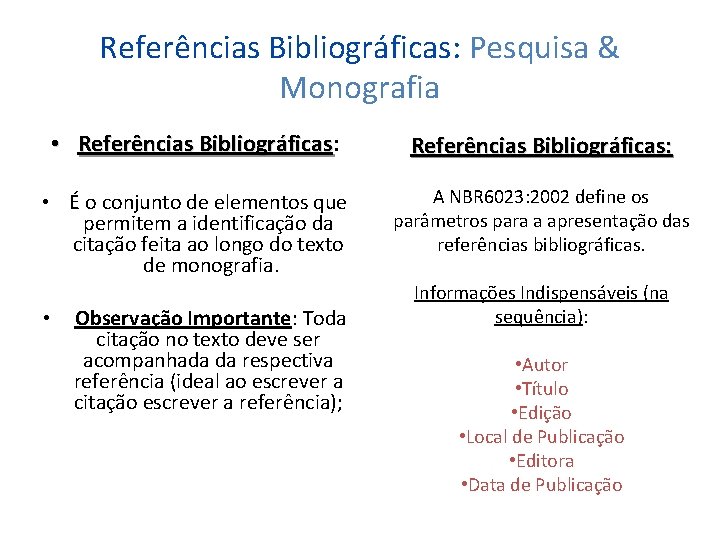 Referências Bibliográficas: Pesquisa & Monografia

• Referências Bibliográficas:

• É o conjunto de elementos que permitem a identificação da citação feita ao longo do texto de monografia.

• Observação Importante: Toda citação no texto deve ser acompanhada da respectiva referência (ideal ao escrever a citação escrever a referência);

Referências Bibliográficas:

A NBR6023:2002 define os parâmetros para a apresentação das referências bibliográficas.

Informações Indispensáveis (na sequência):

•Autor
•Título
•Edição
•Local de Publicação
•Editora
•Data de Publicação